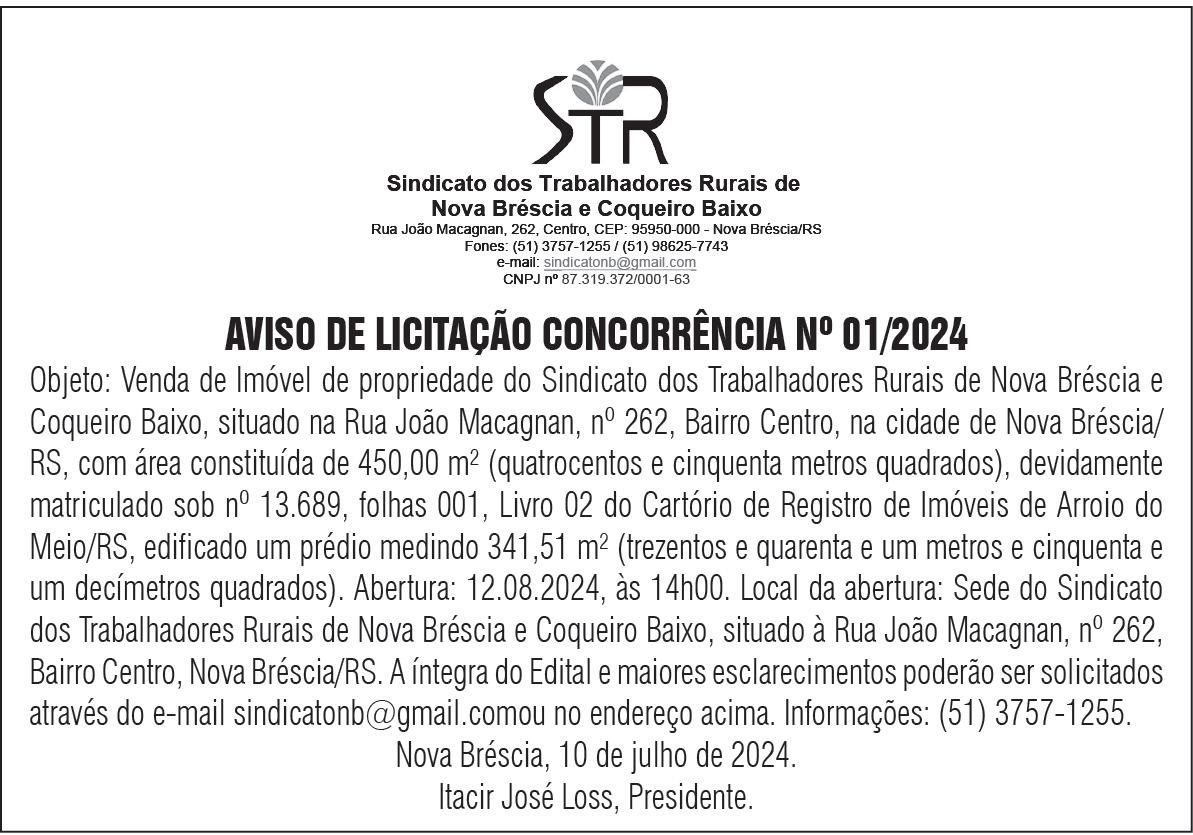 STR

Sindicato dos Trabalhadores Rurais de Nova Bréscia e Coqueiro Baixo
Rua João Macagnan, 262, Centro, CEP: 95950-000 - Nova Bréscia/RS
Fones: (51) 3757-1255 / (51) 98625-7743
e-mail: sindicatonb@gmail.com
CNPJ nº 87.319.372/0001-63

AVISO DE LICITAÇÃO CONCORRÊNCIA Nº 01/2024

Objeto: Venda de Imóvel de propriedade do Sindicato dos Trabalhadores Rurais de Nova Bréscia e Coqueiro Baixo, situado na Rua João Macagnan, nº 262, Bairro Centro, na cidade de Nova Bréscia/RS, com área constituída de 450,00 m² (quatrocentos e cinquenta metros quadrados), devidamente matriculado sob nº 13.689, folhas 001, Livro 02 do Cartório de Registro de Imóveis de Arroio do Meio/RS, edificado um prédio medindo 341,51 m² (trezentos e quarenta e um metros e cinquenta e um decímetros quadrados). Abertura: 12.08.2024, às 14h00. Local da abertura: Sede do Sindicato dos Trabalhadores Rurais de Nova Bréscia e Coqueiro Baixo, situado à Rua João Macagnan, nº 262, Bairro Centro, Nova Bréscia/RS. A íntegra do Edital e maiores esclarecimentos poderão ser solicitados através do e-mail sindicatonb@gmail.comou no endereço acima. Informações: (51) 3757-1255.

Nova Bréscia, 10 de julho de 2024.
Itacir José Loss, Presidente.